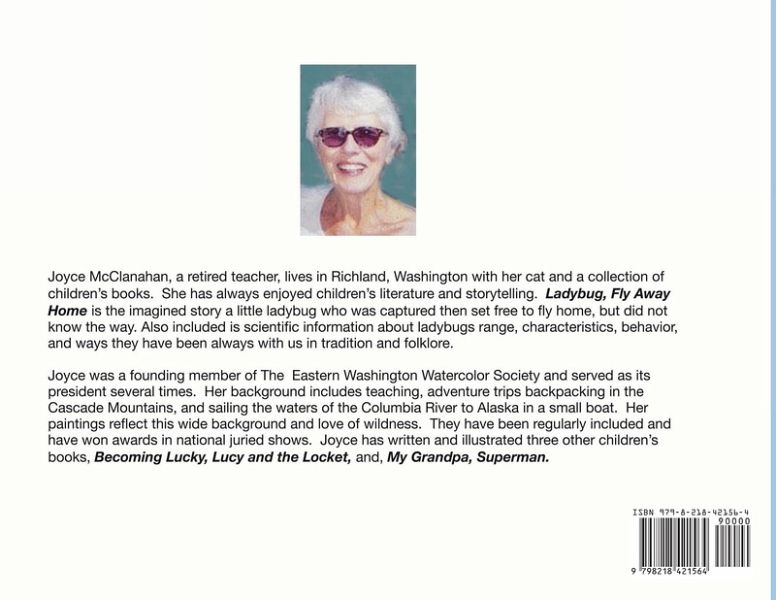 Joyce McClanahan, a retired teacher, lives in Richland, Washington with her cat and a collection of children's books. She has always enjoyed children's literature and storytelling. Ladybug, Fly Away Home is the imagined story a little ladybug who was captured then set free to fly home, but did not know the way. Also included is scientific information about ladybugs range, characteristics, behavior, and ways they have been always with us in tradition and folklore.

Joyce was a founding member of The Eastern Washington Watercolor Society and served as its president several times. Her background includes teaching, adventure trips backpacking in the Cascade Mountains, and sailing the waters of the Columbia River to Alaska in a small boat. Her paintings reflect this wide background and love of wildness. They have been regularly included and have won awards in national juried shows. Joyce has written and illustrated three other children's books, Becoming Lucky, Lucy and the Locket, and, My Grandpa, Superman.

ISBN 979-8-218-42156-4

90000

9 798218 421564